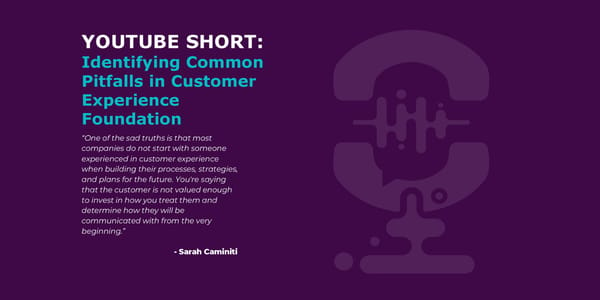 YOUTUBE SHORT:
Identifying Common Pitfalls in Customer Experience Foundation

"One of the sad truths is that most companies do not start with someone experienced in customer experience when building their processes, strategies, and plans for the future. You're saying that the customer is not valued enough to invest in how you treat them and determine how they will be communicated with from the very beginning."

- Sarah Caminiti